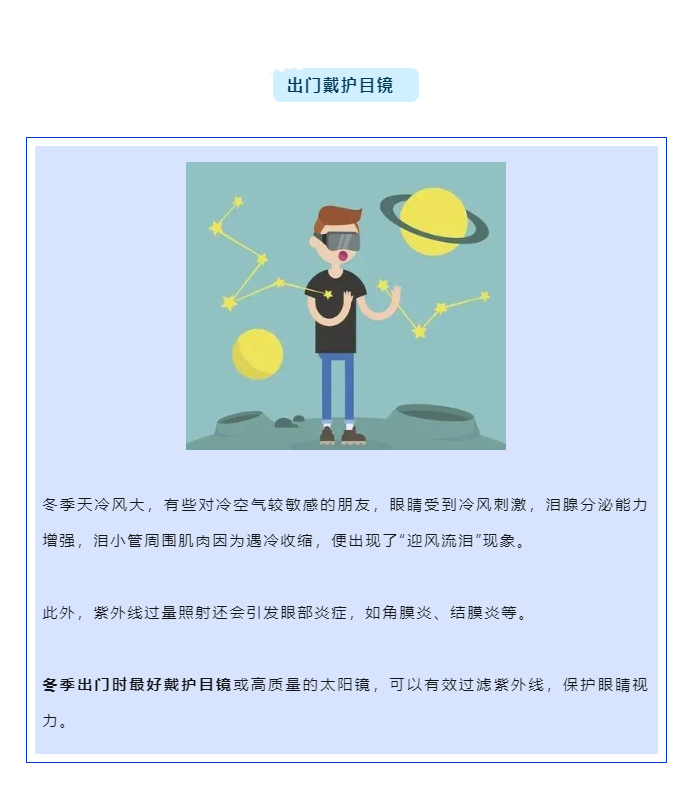 出门戴护目镜

冬季天冷风大，有些对冷空气较敏感的朋友，眼睛受到冷风刺激，泪腺分泌能力增强，泪小管周围肌肉因为遇冷收缩，便出现了“迎风流泪”现象。

此外，紫外线过量照射还会引发眼部炎症，如角膜炎、结膜炎等。

冬季出门时最好戴护目镜或高质量的太阳镜，可以有效过滤紫外线，保护眼睛视力。